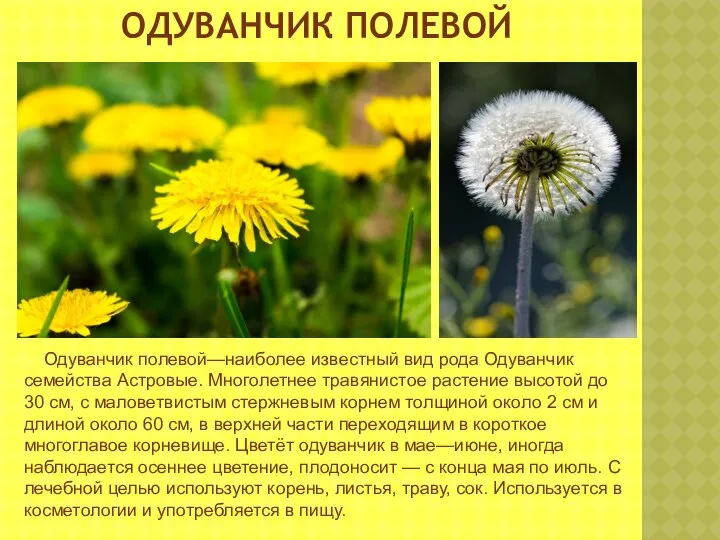 ОДУВАНЧИК ПОЛЕВОЙ

Одуванчик полевой—наиболее известный вид рода Одуванчик семейства Астровые. Многолетнее травянистое растение высотой до 30 см, с маловетвистым стержневым корнем толщиной около 2 см и длиной около 60 см, в верхней части переходящим в короткое многоглавое корневище. Цветёт одуванчик в мае—июне, иногда наблюдается осеннее цветение, плодоносит — с конца мая по июль. С лечебной целью используют корень, листья, траву, сок. Используется в косметологии и употребляется в пищу.